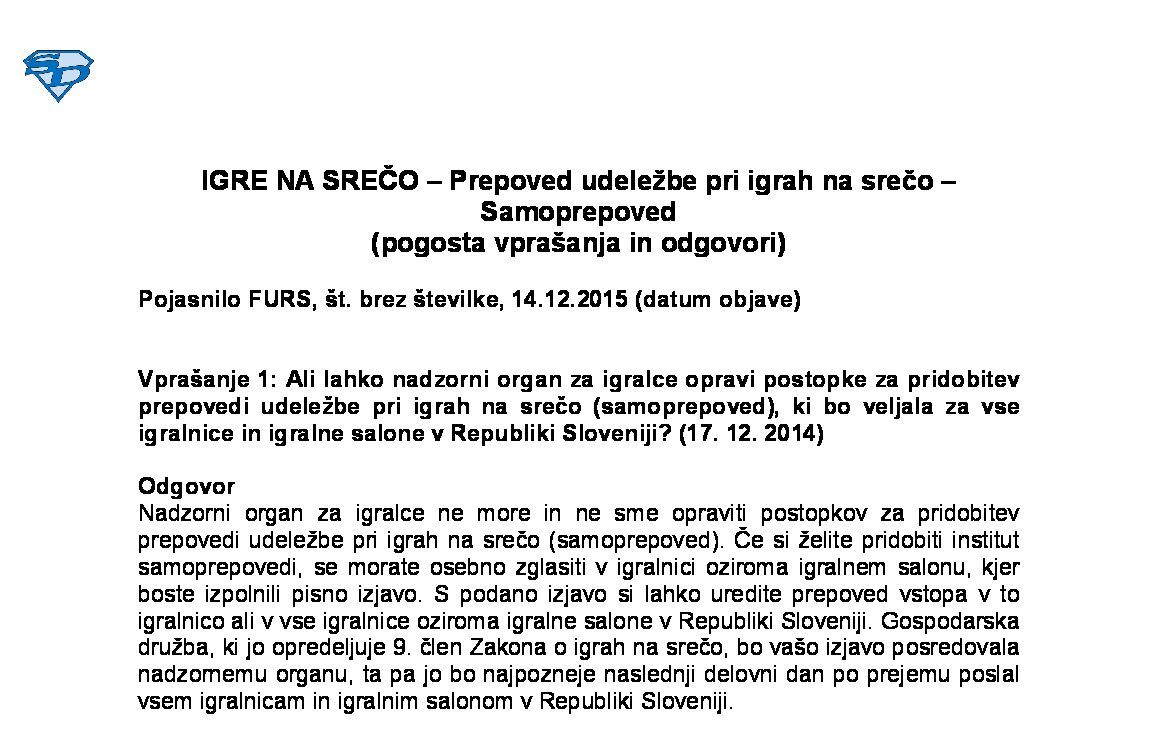 IGRE NA SREČO – Prepoved udeležbe pri igrah na srečo – Samoprepoved
(pogosta vprašanja in odgovori)

Pojasnilo FURS, št. brez številke, 14.12.2015 (datum objave)

Vprašanje 1: Ali lahko nadzorni organ za igralce opravi postopke za pridobitev prepovedi udeležbe pri igrah na srečo (samoprepoved), ki bo veljala za vse igralnice in igralne salone v Republiki Sloveniji? (17. 12. 2014)

Odgovor
Nadzorni organ za igralce ne more in ne sme opraviti postopkov za pridobitev prepovedi udeležbe pri igrah na srečo (samoprepoved). Če si želite pridobiti institut samoprepovedi, se morate osebno zglasiti v igralnici oziroma igralnem salonu, kjer boste izpolnili pisno izjavo. S podano izjavo si lahko uredite prepoved vstopa v to igralnico ali v vse igralnice oziroma igralne salone v Republiki Sloveniji. Gospodarska družba, ki jo opredeljuje 9. člen Zakona o igrah na srečo, bo vašo izjavo posredovala nadzornemu organu, ta pa jo bo najpozneje naslednji delovni dan po prejemu poslal vsem igralnicam in igralnim salonom v Republiki Sloveniji.